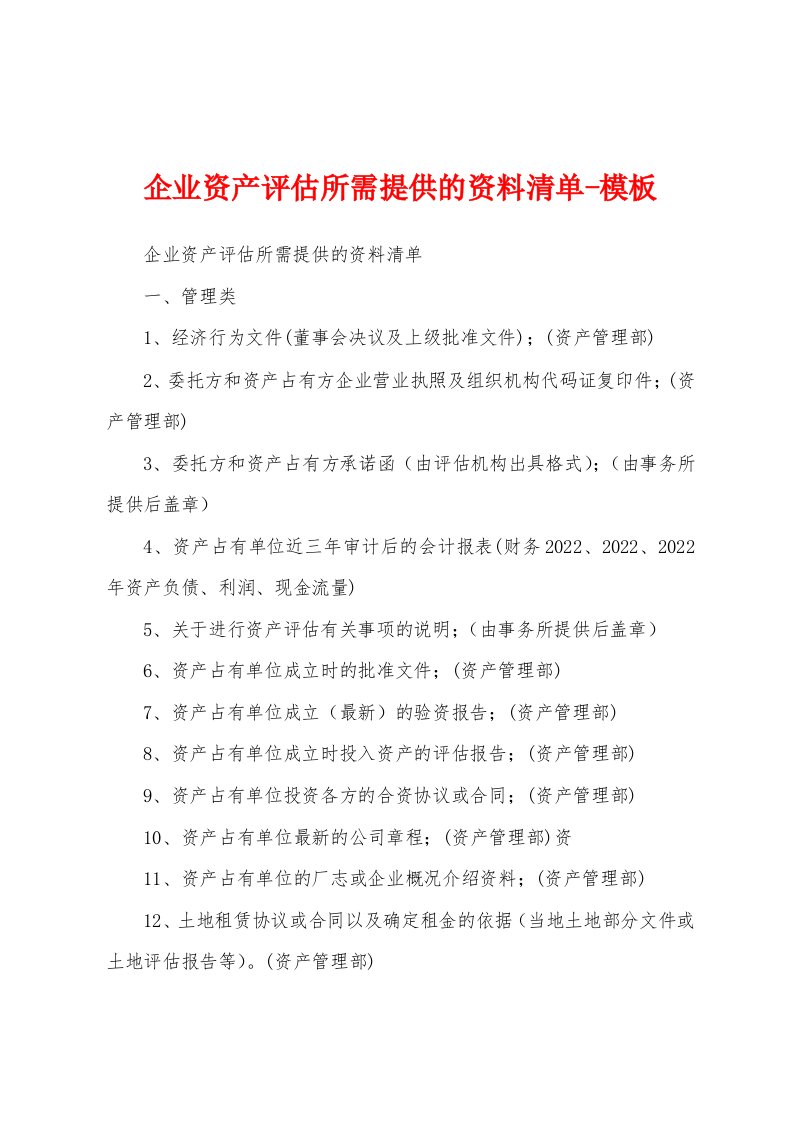 企业资产评估所需提供的资料清单-模板

企业资产评估所需提供的资料清单

一、管理类

1、经济行为文件(董事会决议及上级批准文件)；(资产管理部)

2、委托方和资产占有方企业营业执照及组织机构代码证复印件；(资产管理部)

3、委托方和资产占有方承诺函（由评估机构出具格式)；(由事务所提供后盖章）

4、资产占有单位近三年审计后的会计报表(财务2022、2022、2022年资产负债、利润、现金流量)

5、关于进行资产评估有关事项的说明；(由事务所提供后盖章）

6、资产占有单位成立时的批准文件；(资产管理部)

7、资产占有单位成立（最新）的验资报告；(资产管理部)

8、资产占有单位成立时投入资产的评估报告；(资产管理部)

9、资产占有单位投资各方的合资协议或合同；(资产管理部)

10、资产占有单位最新的公司章程；(资产管理部)资

11、资产占有单位的厂志或企业概况介绍资料；(资产管理部)

12、土地租赁协议或合同以及确定租金的依据（当地土地部分文件或土地评估报告等)。(资产管理部)